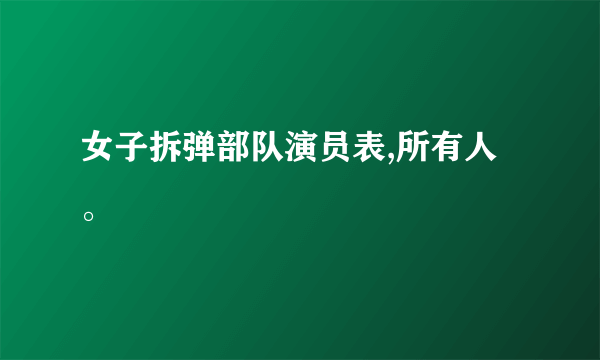 女子拆弹部队演员表,所有人。